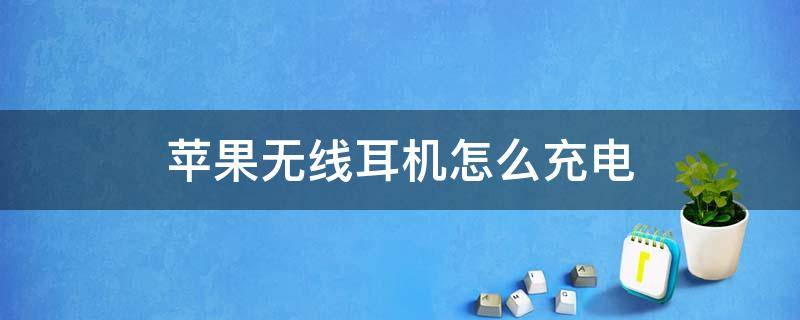 苹果无线耳机怎么充电